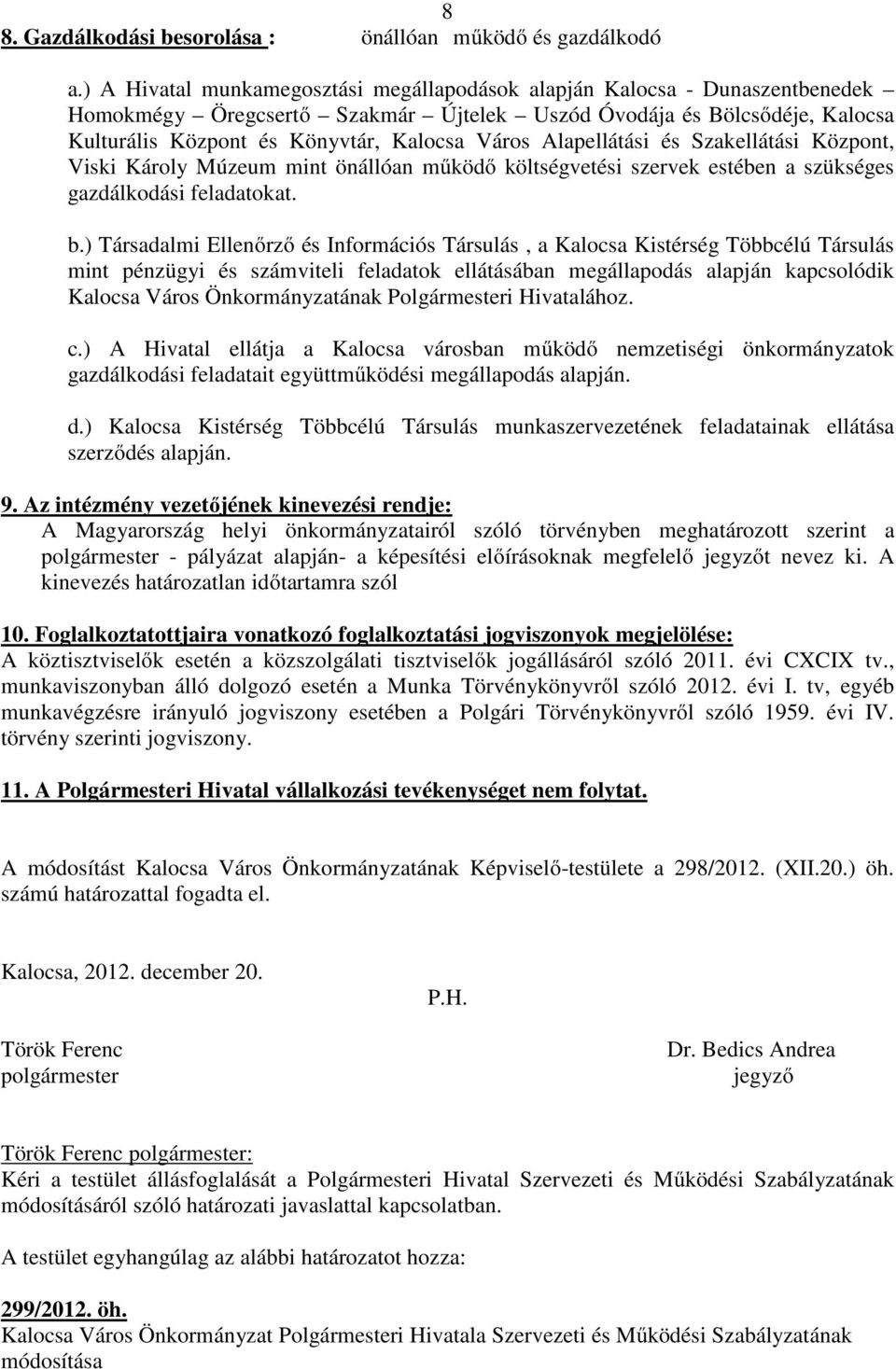 8

8. Gazdálkodási besorolása : önállóan működő és gazdálkodó

a.) A Hivatal munkamegosztási megállapodások alapján Kalocsa - Dunaszentbenedek – Homokmégy – Öregcsertő – Szakmár – Újtelek – Uszód Óvodája és Bölcsődéje, Kalocsa Kulturális Központ és Könyvtár, Kalocsa Város Alapellátási és Szakellátási Központ, Viski Károly Múzeum mint önállóan működő költségvetési szervek estében a szükséges gazdálkodási feladatokat.

b.) Társadalmi Ellenőrző és Információs Társulás , a Kalocsa Kistérség Többcélú Társulás mint pénzügyi és számviteli feladatok ellátásában megállapodás alapján kapcsolódik Kalocsa Város Önkormányzatának Polgármesteri Hivatalához.

c.) A Hivatal ellátja a Kalocsa városban működő nemzetiségi önkormányzatok gazdálkodási feladatait együttműködési megállapodás alapján.

d.) Kalocsa Kistérség Többcélú Társulás munkaszervezetének feladatainak ellátása szerződés alapján.

9. Az intézmény vezetőjének kinevezési rendje:
A Magyarország helyi önkormányzatairól szóló törvényben meghatározott szerint a polgármester - pályázat alapján- a képesítési előírásoknak megfelelő jegyzőt nevez ki. A kinevezés határozatlan időtartamra szól

10. Foglalkoztatottjaira vonatkozó foglalkoztatási jogviszonyok megjelölése:
A köztisztviselők esetén a közszolgálati tisztviselők jogállásáról szóló 2011. évi CXCIX tv., munkaviszonyban álló dolgozó esetén a Munka Törvénykönyvről szóló 2012. évi I. tv, egyéb munkavégzésre irányuló jogviszony esetében a Polgári Törvénykönyvről szóló 1959. évi IV. törvény szerinti jogviszony.

11. A Polgármesteri Hivatal vállalkozási tevékenységet nem folytat.

A módosítást Kalocsa Város Önkormányzatának Képviselő-testülete a 298/2012. (XII.20.) öh. számú határozattal fogadta el.

Kalocsa, 2012. december 20.

P.H.

Török Ferenc
polgármester

Dr. Bedics Andrea
jegyző

Török Ferenc polgármester:
Kéri a testület állásfoglalását a Polgármesteri Hivatal Szervezeti és Működési Szabályzatának módosításáról szóló határozati javaslattal kapcsolatban.

A testület egyhangúlag az alábbi határozatot hozza:

299/2012. öh.
Kalocsa Város Önkormányzat Polgármesteri Hivatala Szervezeti és Működési Szabályzatának módosítása